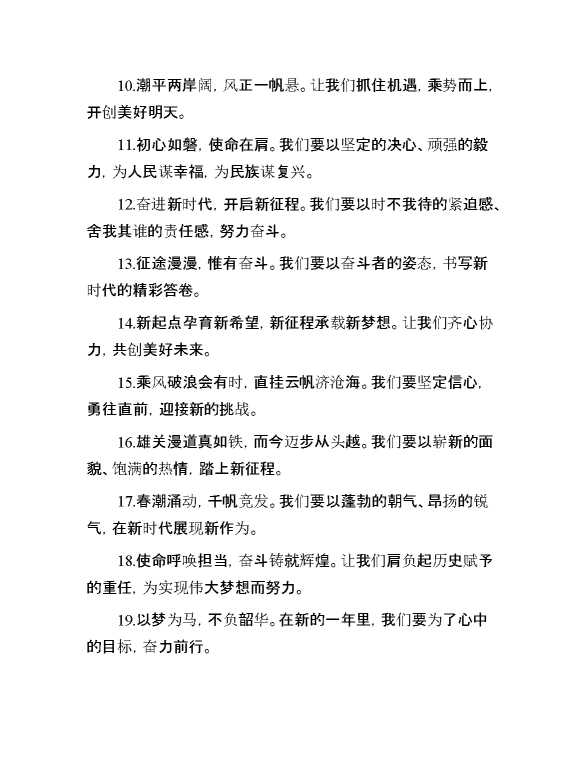 10.潮平两岸阔，风正一帆悬。让我们抓住机遇，乘势而上，开创美好明天。

11.初心如磐，使命在肩。我们要以坚定的决心、顽强的毅力，为人民谋幸福，为民族谋复兴。

12.奋进新时代，开启新征程。我们要以时不我待的紧迫感、舍我其谁的责任感，努力奋斗。

13.征途漫漫，惟有奋斗。我们要以奋斗者的姿态，书写新时代的精彩答卷。

14.新起点孕育新希望，新征程承载新梦想。让我们齐心协力，共创美好未来。

15.乘风破浪会有时，直挂云帆济沧海。我们要坚定信心，勇往直前，迎接新的挑战。

16.雄关漫道真如铁，而今迈步从头越。我们要以崭新的面貌、饱满的热情，踏上新征程。

17.春潮涌动，千帆竞发。我们要以蓬勃的朝气、昂扬的锐气，在新时代展现新作为。

18.使命呼唤担当，奋斗铸就辉煌。让我们肩负起历史赋予的重任，为实现伟大梦想而努力。

19.以梦为马，不负韶华。在新的一年里，我们要为了心中的目标，奋力前行。